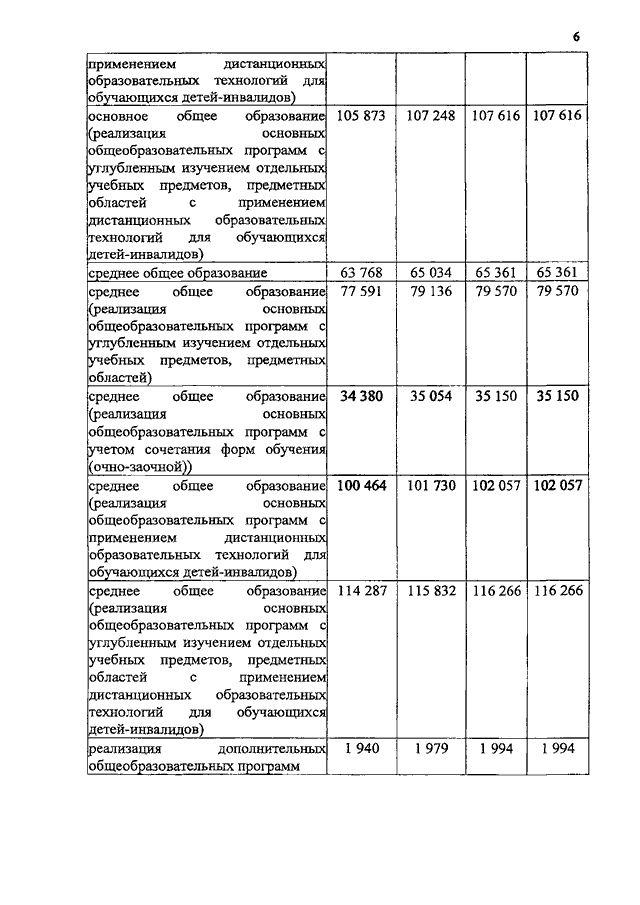 6

| | | | | |
|---|---|---|---|---|
| применением дистанционных образовательных технологий для обучающихся детей-инвалидов) | | | | |
| основное общее образование (реализация основных общеобразовательных программ с углубленным изучением отдельных учебных предметов, предметных областей с применением дистанционных образовательных технологий для обучающихся детей-инвалидов) | 105 873 | 107 248 | 107 616 | 107 616 |
| среднее общее образование | 63 768 | 65 034 | 65 361 | 65 361 |
| среднее общее образование (реализация основных общеобразовательных программ с углубленным изучением отдельных учебных предметов, предметных областей) | 77 591 | 79 136 | 79 570 | 79 570 |
| среднее общее образование (реализация основных общеобразовательных программ с учетом сочетания форм обучения (очно-заочной)) | 34 380 | 35 054 | 35 150 | 35 150 |
| среднее общее образование (реализация основных общеобразовательных программ с применением дистанционных образовательных технологий для обучающихся детей-инвалидов) | 100 464 | 101 730 | 102 057 | 102 057 |
| среднее общее образование (реализация основных общеобразовательных программ с углубленным изучением отдельных учебных предметов, предметных областей с применением дистанционных образовательных технологий для обучающихся детей-инвалидов) | 114 287 | 115 832 | 116 266 | 116 266 |
| реализация дополнительных общеобразовательных программ | 1 940 | 1 979 | 1 994 | 1 994 |